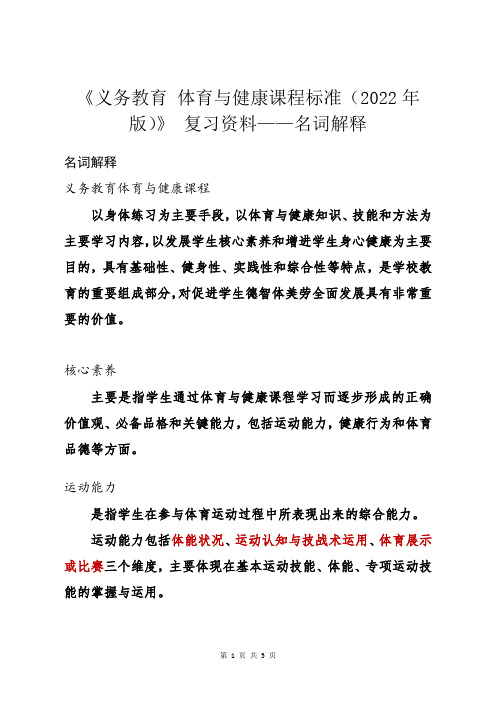 《义务教育 体育与健康课程标准（2022 年版）》 复习资料——名词解释

名词解释

义务教育体育与健康课程

以身体练习为主要手段，以体育与健康知识、技能和方法为主要学习内容，以发展学生核心素养和增进学生身心健康为主要目的，具有基础性、健身性、实践性和综合性等特点，是学校教育的重要组成部分，对促进学生德智体美劳全面发展具有非常重要的价值。

核心素养

主要是指学生通过体育与健康课程学习而逐步形成的正确价值观、必备品格和关键能力，包括运动能力，健康行为和体育品德等方面。

运动能力

是指学生在参与体育运动过程中所表现出来的综合能力。

运动能力包括体能状况、运动认知与技战术运用、体育展示或比赛三个维度，主要体现在基本运动技能、体能、专项运动技能的掌握与运用。

第 1 页 共 5 页